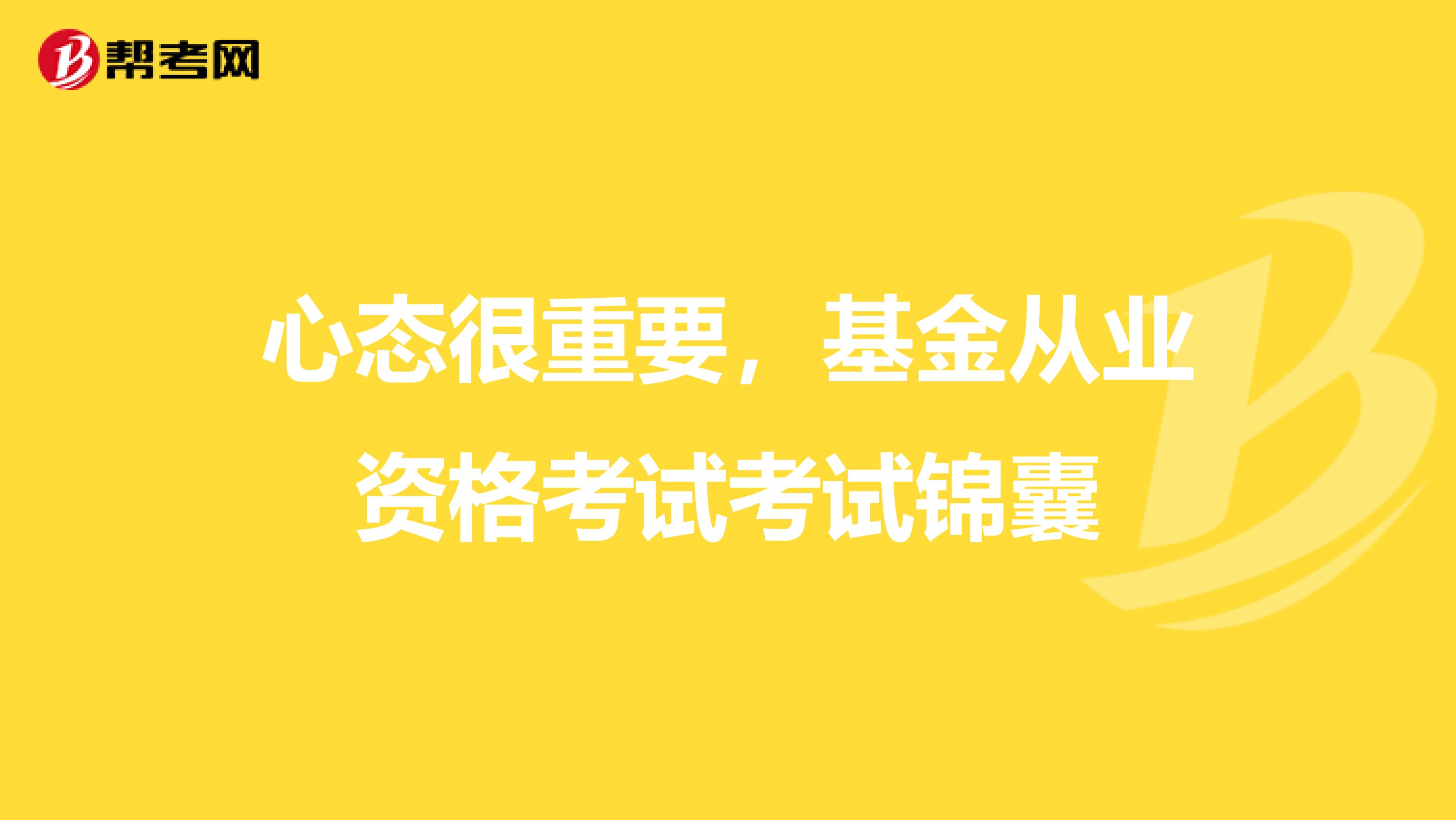 帮考网

心态很重要，基金从业资格考试考试锦囊